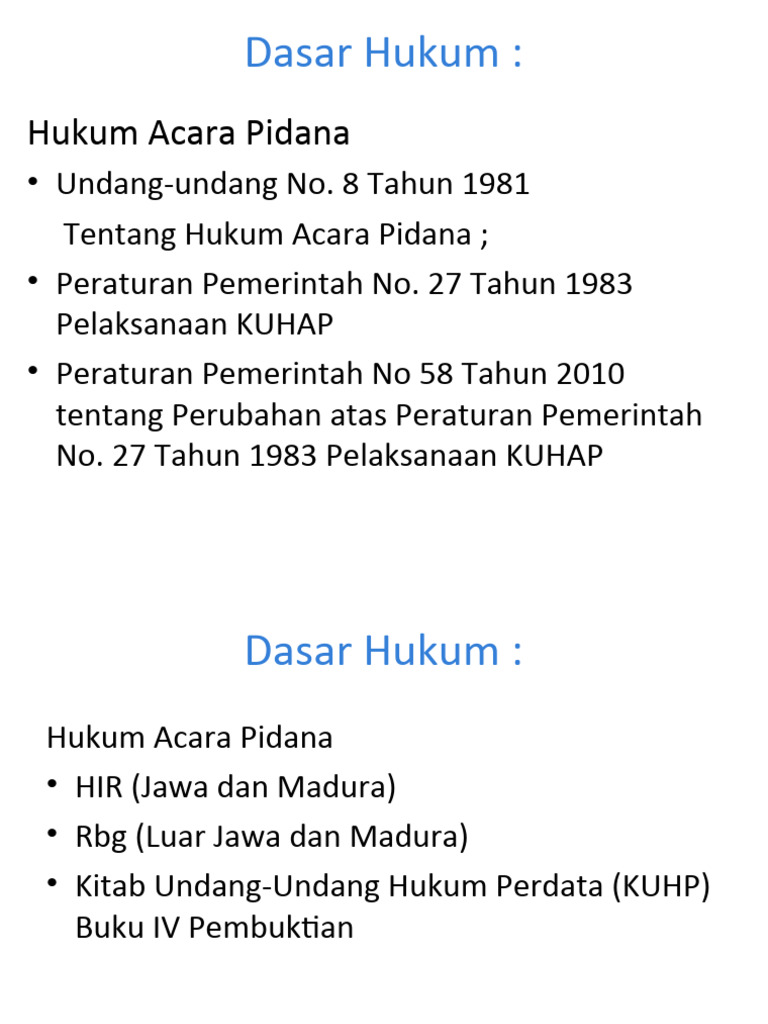 Dasar Hukum :

Hukum Acara Pidana

• Undang-undang No. 8 Tahun 1981
Tentang Hukum Acara Pidana ;

• Peraturan Pemerintah No. 27 Tahun 1983 Pelaksanaan KUHAP

• Peraturan Pemerintah No 58 Tahun 2010 tentang Perubahan atas Peraturan Pemerintah No. 27 Tahun 1983 Pelaksanaan KUHAP

Dasar Hukum :

Hukum Acara Pidana

• HIR (Jawa dan Madura)

• Rbg (Luar Jawa dan Madura)

• Kitab Undang-Undang Hukum Perdata (KUHP) Buku IV Pembuktian